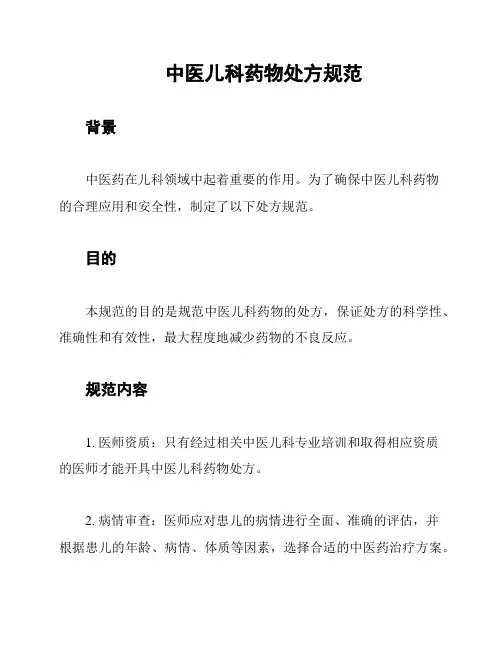 中医儿科药物处方规范

背景

中医药在儿科领域中起着重要的作用。为了确保中医儿科药物的合理应用和安全性，制定了以下处方规范。

目的

本规范的目的是规范中医儿科药物的处方，保证处方的科学性、准确性和有效性，最大程度地减少药物的不良反应。

规范内容

1. 医师资质：只有经过相关中医儿科专业培训和取得相应资质的医师才能开具中医儿科药物处方。

2. 病情审查：医师应对患儿的病情进行全面、准确的评估，并根据患儿的年龄、病情、体质等因素，选择合适的中医药治疗方案。